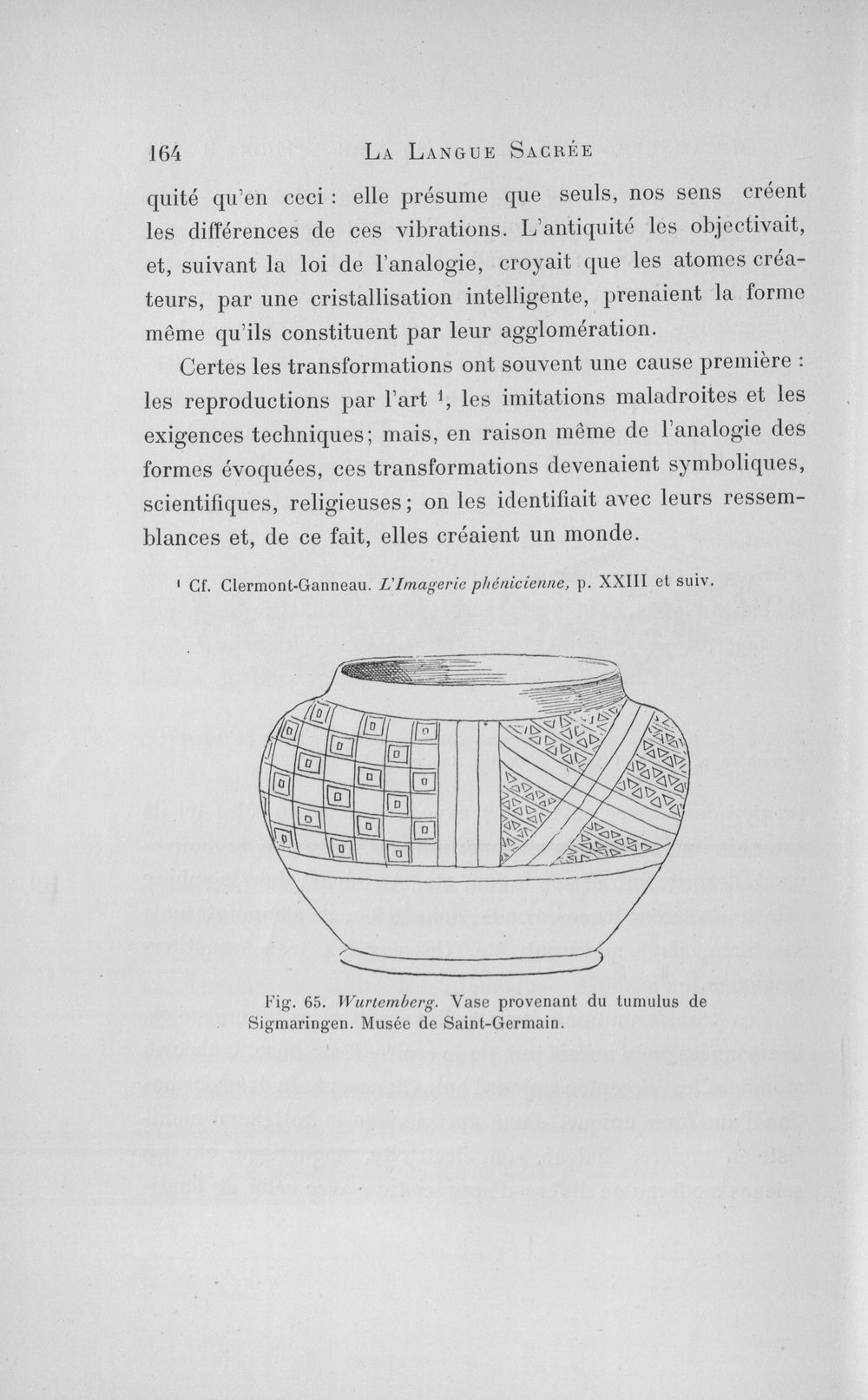 164 La Langue Sacrée

quité qu'en ceci : elle présume que seuls, nos sens créent les différences de ces vibrations. L'antiquité les objectivait, et, suivant la loi de l'analogie, croyait que les atomes créateurs, par une cristallisation intelligente, prenaient la forme même qu'ils constituent par leur agglomération.

Certes les transformations ont souvent une cause première : les reproductions par l'art $^{1}$, les imitations maladroites et les exigences techniques; mais, en raison même de l'analogie des formes évoquées, ces transformations devenaient symboliques, scientifiques, religieuses; on les identifiait avec leurs ressemblances et, de ce fait, elles créaient un monde.

$^{1}$ Cf. Clermont-Ganneau. L'Imagerie phénicienne, p. XXIII et suiv.

Fig. 65. Wurtemberg. Vase provenant du tumulus de Sigmaringen. Musée de Saint-Germain.